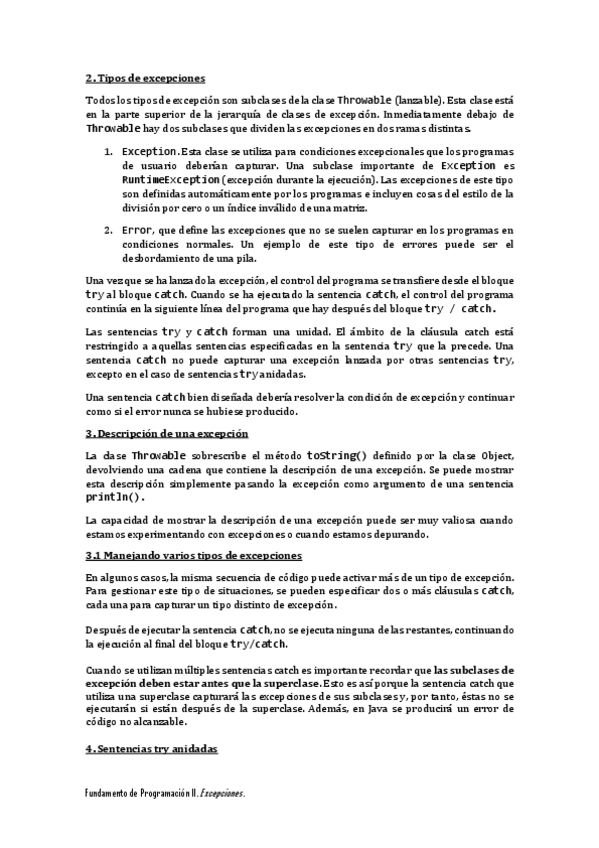 2. Tipos de excepciones

Todos los tipos de excepción son subclases de la clase Throwable (lanzable). Esta clase está en la parte superior de la jerarquía de clases de excepción. Inmediatamente debajo de Throwable hay dos subclases que dividen las excepciones en dos ramas distintas.

1. Exception. Esta clase se utiliza para condiciones excepcionales que los programas de usuario deberían capturar. Una subclase importante de Exception es RuntimeException (excepción durante la ejecución). Las excepciones de este tipo son definidas automáticamente por los programas e incluyen cosas del estilo de la división por cero o un índice inválido de una matriz.

2. Error, que define las excepciones que no se suelen capturar en los programas en condiciones normales. Un ejemplo de este tipo de errores puede ser el desbordamiento de una pila.

Una vez que se ha lanzado la excepción, el control del programa se transfiere desde el bloque try al bloque catch. Cuando se ha ejecutado la sentencia catch, el control del programa continúa en la siguiente línea del programa que hay después del bloque try / catch.

Las sentencias try y catch forman una unidad. El ámbito de la cláusula catch está restringido a aquellas sentencias especificadas en la sentencia try que la precede. Una sentencia catch no puede capturar una excepción lanzada por otras sentencias try, excepto en el caso de sentencias try anidadas.

Una sentencia catch bien diseñada debería resolver la condición de excepción y continuar como si el error nunca se hubiese producido.

3. Descripción de una excepción

La clase Throwable sobrescribe el método toString() definido por la clase Object, devolviendo una cadena que contiene la descripción de una excepción. Se puede mostrar esta descripción simplemente pasando la excepción como argumento de una sentencia println().

La capacidad de mostrar la descripción de una excepción puede ser muy valiosa cuando estamos experimentando con excepciones o cuando estamos depurando.

3.1 Manejando varios tipos de excepciones

En algunos casos, la misma secuencia de código puede activar más de un tipo de excepción. Para gestionar este tipo de situaciones, se pueden especificar dos o más cláusulas catch, cada una para capturar un tipo distinto de excepción.

Después de ejecutar la sentencia catch, no se ejecuta ninguna de las restantes, continuando la ejecución al final del bloque try/catch.

Cuando se utilizan múltiples sentencias catch es importante recordar que las subclases de excepción deben estar antes que la superclase. Esto es así porque la sentencia catch que utiliza una superclase capturará las excepciones de sus subclases y, por tanto, éstas no se ejecutarán si están después de la superclase. Además, en Java se producirá un error de código no alcanzable.

4. Sentencias try anidadas

Fundamento de Programación II. Excepciones.